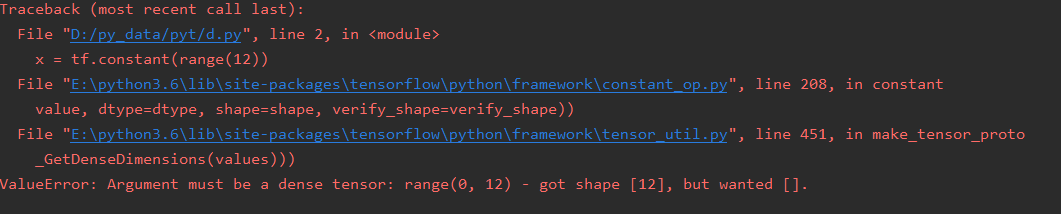 Traceback (most recent call last):
  File "D:/py_data/pyt/d.py", line 2, in <module>
    x = tf.constant(range(12))
  File "E:\python3.6\lib\site-packages\tensorflow\python\framework\constant_op.py", line 208, in constant
    value, dtype=dtype, shape=shape, verify_shape=verify_shape))
  File "E:\python3.6\lib\site-packages\tensorflow\python\framework\tensor_util.py", line 451, in make_tensor_proto
    _GetDenseDimensions(values)))
ValueError: Argument must be a dense tensor: range(0, 12) - got shape [12], but wanted [].